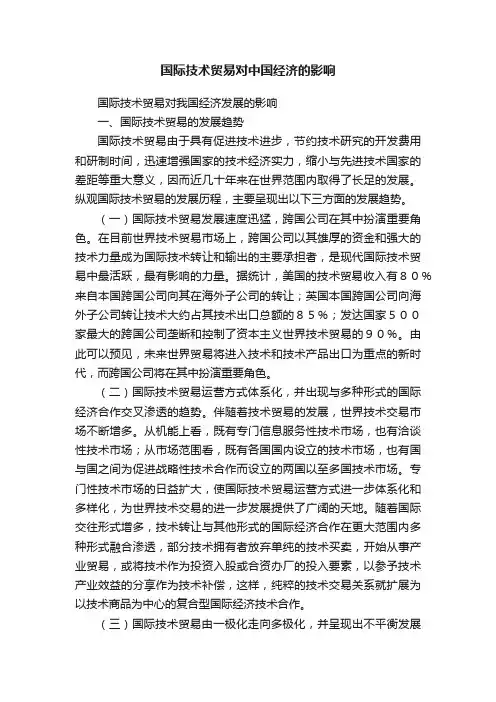 国际技术贸易对中国经济的影响

国际技术贸易对我国经济发展的影响

一、国际技术贸易的发展趋势

国际技术贸易由于具有促进技术进步，节约技术研究的开发费用和研制时间，迅速增强国家的技术经济实力，缩小与先进技术国家的差距等重大意义，因而近几十年来在世界范围内取得了长足的发展。纵观国际技术贸易的发展历程，主要呈现出以下三方面的发展趋势。

（一）国际技术贸易发展速度迅猛，跨国公司在其中扮演重要角色。在目前世界技术贸易市场上，跨国公司以其雄厚的资金和强大的技术力量成为国际技术转让和输出的主要承担者，是现代国际技术贸易中最活跃，最有影响的力量。据统计，美国的技术贸易收入有８０％来自本国跨国公司向其在海外子公司的转让；英国本国跨国公司向海外子公司转让技术大约占其技术出口总额的８５％；发达国家５００家最大的跨国公司垄断和控制了资本主义世界技术贸易的９０％。由此可以预见，未来世界贸易将进入技术和技术产品出口为重点的新时代，而跨国公司将在其中扮演重要角色。

（二）国际技术贸易运营方式体系化，并出现与多种形式的国际经济合作交叉渗透的趋势。伴随着技术贸易的发展，世界技术交易市场不断增多。从机能上看，既有专门信息服务性技术市场，也有洽谈性技术市场；从市场范围看，既有各国国内设立的技术市场，也有国与国之间为促进战略性技术合作而设立的两国以至多国技术市场。专门性技术市场的日益扩大，使国际技术贸易运营方式进一步体系化和多样化，为世界技术交易的进一步发展提供了广阔的天地。随着国际交往形式增多，技术转让与其他形式的国际经济合作在更大范围内多种形式融合渗透，部分技术拥有者放弃单纯的技术买卖，开始从事产业贸易，或将技术作为投资入股或合资办厂的投入要素，以参予技术产业效益的分享作为技术补偿，这样，纯粹的技术交易关系就扩展为以技术商品为中心的复合型国际经济技术合作。

（三）国际技术贸易由一极化走向多极化，并呈现出不平衡发展